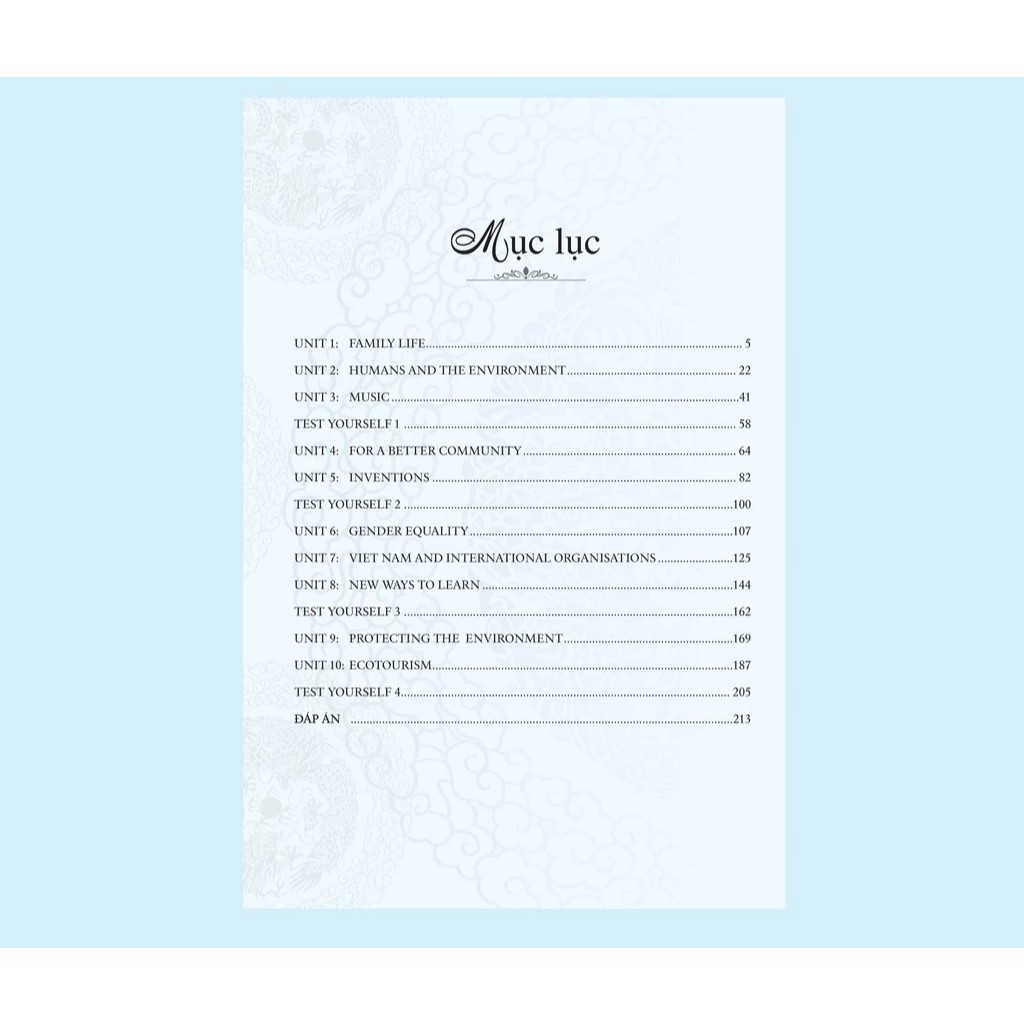 Mục lục

UNIT 1: FAMILY LIFE 5
UNIT 2: HUMANS AND THE ENVIRONMENT 22
UNIT 3: MUSIC 41
TEST YOURSELF 1 58
UNIT 4: FOR A BETTER COMMUNITY 64
UNIT 5: INVENTIONS 82
TEST YOURSELF 2 100
UNIT 6: GENDER EQUALITY 107
UNIT 7: VIET NAM AND INTERNATIONAL ORGANISATIONS 125
UNIT 8: NEW WAYS TO LEARN 144
TEST YOURSELF 3 162
UNIT 9: PROTECTING THE ENVIRONMENT 169
UNIT 10: ECOTOURISM 187
TEST YOURSELF 4 205
ĐÁP ÁN 213